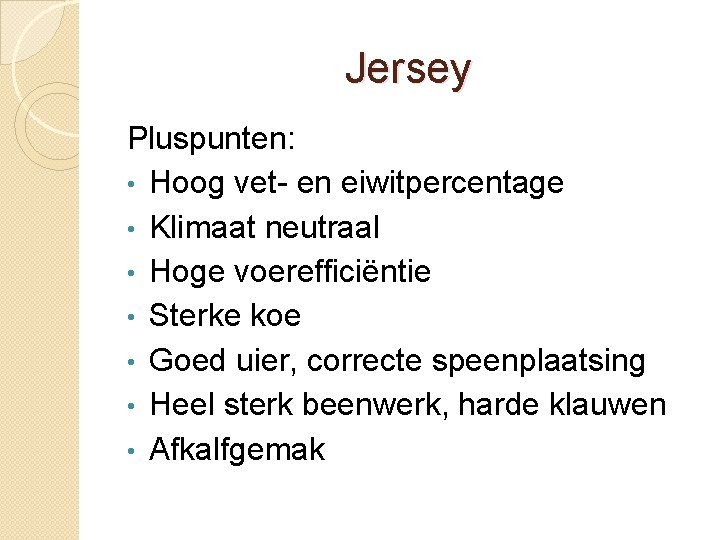 Jersey

Pluspunten:

• Hoog vet- en eiwitpercentage
• Klimaat neutraal
• Hoge voerefficiëntie
• Sterke koe
• Goed uier, correcte speenplaatsing
• Heel sterk beenwerk, harde klauwen
• Afkalfgemak